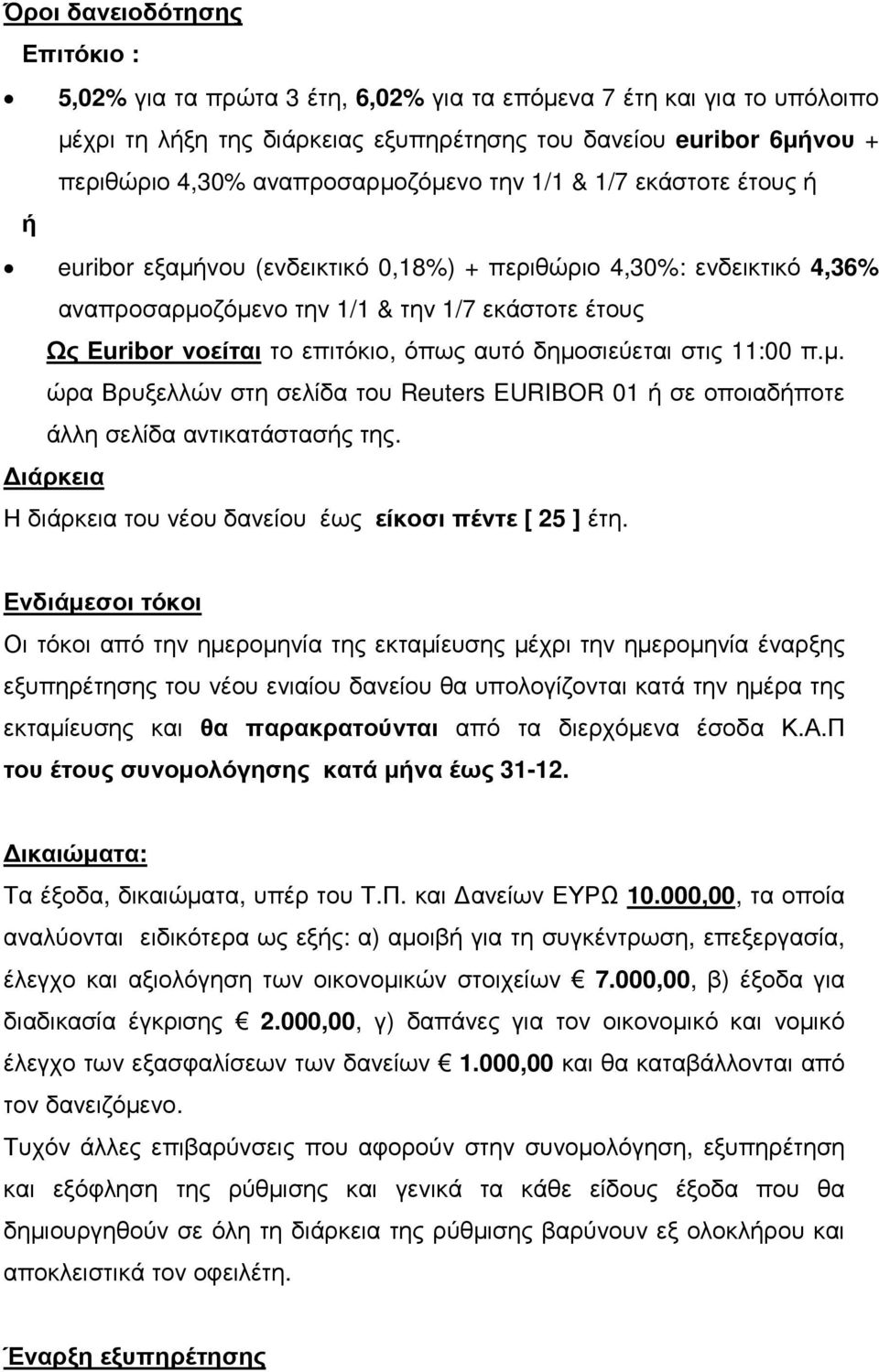 Όροι δανειοδότησης

Επιτόκιο :

• 5,02% για τα πρώτα 3 έτη, 6,02% για τα επόμενα 7 έτη και για το υπόλοιπο μέχρι τη λήξη της διάρκειας εξυπηρέτησης του δανείου euribor 6μήνου + περιθώριο 4,30% αναπροσαρμοζόμενο την 1/1 & 1/7 εκάστοτε έτους ή

ή

• euribor εξαμήνου (ενδεικτικό 0,18%) + περιθώριο 4,30%: ενδεικτικό 4,36% αναπροσαρμοζόμενο την 1/1 & την 1/7 εκάστοτε έτους

Ως Euribor νοείται το επιτόκιο, όπως αυτό δημοσιεύεται στις 11:00 π.μ. ώρα Βρυξελλών στη σελίδα του Reuters EURIBOR 01 ή σε οποιαδήποτε άλλη σελίδα αντικατάστασής της.

Διάρκεια

Η διάρκεια του νέου δανείου έως είκοσι πέντε [ 25 ] έτη.

Ενδιάμεσοι τόκοι

Οι τόκοι από την ημερομηνία της εκταμίευσης μέχρι την ημερομηνία έναρξης εξυπηρέτησης του νέου ενιαίου δανείου θα υπολογίζονται κατά την ημέρα της εκταμίευσης και θα παρακρατούνται από τα διερχόμενα έσοδα Κ.Α.Π του έτους συνομολόγησης κατά μήνα έως 31-12.

Δικαιώματα:

Τα έξοδα, δικαιώματα, υπέρ του Τ.Π. και Δανείων ΕΥΡΩ 10.000,00, τα οποία αναλύονται ειδικότερα ως εξής: α) αμοιβή για τη συγκέντρωση, επεξεργασία, έλεγχο και αξιολόγηση των οικονομικών στοιχείων € 7.000,00, β) έξοδα για διαδικασία έγκρισης € 2.000,00, γ) δαπάνες για τον οικονομικό και νομικό έλεγχο των εξασφαλίσεων των δανείων € 1.000,00 και θα καταβάλλονται από τον δανειζόμενο.

Τυχόν άλλες επιβαρύνσεις που αφορούν στην συνομολόγηση, εξυπηρέτηση και εξόφληση της ρύθμισης και γενικά τα κάθε είδους έξοδα που θα δημιουργηθούν σε όλη τη διάρκεια της ρύθμισης βαρύνουν εξ ολοκλήρου και αποκλειστικά τον οφειλέτη.

Έναρξη εξυπηρέτησης